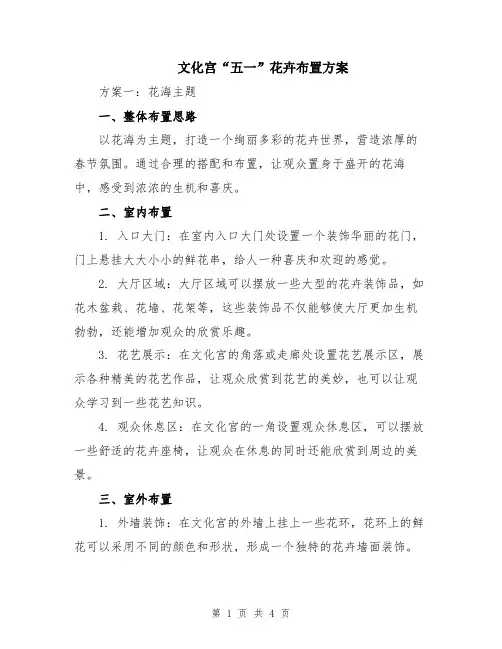 文化宫“五一”花卉布置方案

方案一：花海主题

一、整体布置思路

以花海为主题，打造一个绚丽多彩的花卉世界，营造浓厚的春节氛围。通过合理的搭配和布置，让观众置身于盛开的花海中，感受到浓浓的生机和喜庆。

二、室内布置

1. 入口大门：在室内入口大门处设置一个装饰华丽的花门，门上悬挂大大小小的鲜花串，给人一种喜庆和欢迎的感觉。

2. 大厅区域：大厅区域可以摆放一些大型的花卉装饰品，如花木盆栽、花墙、花架等，这些装饰品不仅能够使大厅更加生机勃勃，还能增加观众的欣赏乐趣。

3. 花艺展示：在文化宫的角落或走廊处设置花艺展示区，展示各种精美的花艺作品，让观众欣赏到花艺的美妙，也可以让观众学习到一些花艺知识。

4. 观众休息区：在文化宫的一角设置观众休息区，可以摆放一些舒适的花卉座椅，让观众在休息的同时还能欣赏到周边的美景。

三、室外布置

1. 外墙装饰：在文化宫的外墙上挂上一些花环，花环上的鲜花可以采用不同的颜色和形状，形成一个独特的花卉墙面装饰。

第 1 页 共 4 页